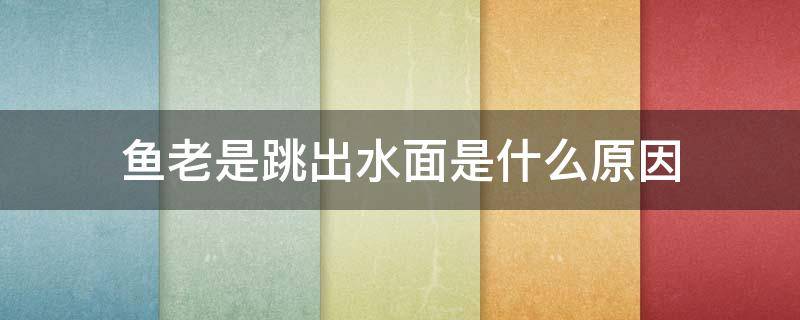 鱼老是跳出水面是什么原因